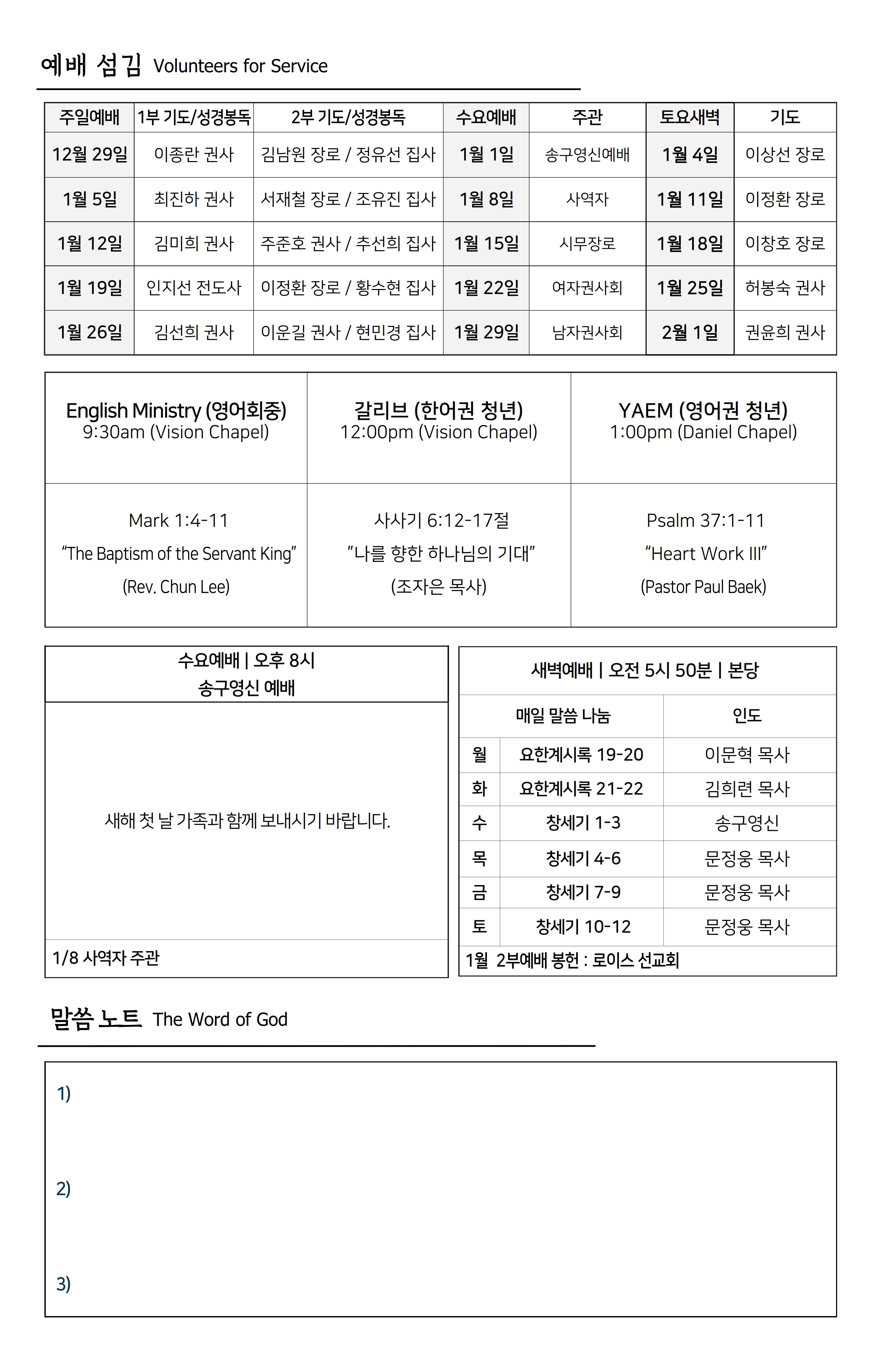 예배 섬김 Volunteers for Service

| 주일예배 | 1부 기도/성경봉독 | 2부 기도/성경봉독 | 수요예배 | 주관 | 토요새벽 | 기도 |
|---|---|---|---|---|---|---|
| 12월 29일 | 이종란 권사 | 김남원 장로 / 정유선 집사 | 1월 1일 | 송구영신예배 | 1월 4일 | 이상선 장로 |
| 1월 5일 | 최진하 권사 | 서재철 장로 / 조유진 집사 | 1월 8일 | 사역자 | 1월 11일 | 이정환 장로 |
| 1월 12일 | 김미희 권사 | 주준호 권사 / 추선희 집사 | 1월 15일 | 시무장로 | 1월 18일 | 이창호 장로 |
| 1월 19일 | 인지선 전도사 | 이정환 장로 / 황수현 집사 | 1월 22일 | 여자권사회 | 1월 25일 | 허봉숙 권사 |
| 1월 26일 | 김선희 권사 | 이운길 권사 / 현민경 집사 | 1월 29일 | 남자권사회 | 2월 1일 | 권윤희 권사 |

| English Ministry (영어회중) 9:30am (Vision Chapel) | 갈리브 (한어권 청년) 12:00pm (Vision Chapel) | YAEM (영어권 청년) 1:00pm (Daniel Chapel) |
|---|---|---|
| Mark 1:4-11 "The Baptism of the Servant King" (Rev. Chun Lee) | 사사기 6:12-17절 "나를 향한 하나님의 기대" (조자은 목사) | Psalm 37:1-11 "Heart Work III" (Pastor Paul Baek) |

수요예배 | 오후 8시
송구영신 예배

새해 첫 날 가족과 함께 보내시기 바랍니다.

1/8 사역자 주관

새벽예배 | 오전 5시 50분 | 본당

| | 매일 말씀 나눔 | 인도 |
|---|---|---|
| 월 | 요한계시록 19-20 | 이문혁 목사 |
| 화 | 요한계시록 21-22 | 김희련 목사 |
| 수 | 창세기 1-3 | 송구영신 |
| 목 | 창세기 4-6 | 문정웅 목사 |
| 금 | 창세기 7-9 | 문정웅 목사 |
| 토 | 창세기 10-12 | 문정웅 목사 |

1월 2부예배 봉헌 : 로이스 선교회

말씀 노트 The Word of God

1)

2)

3)